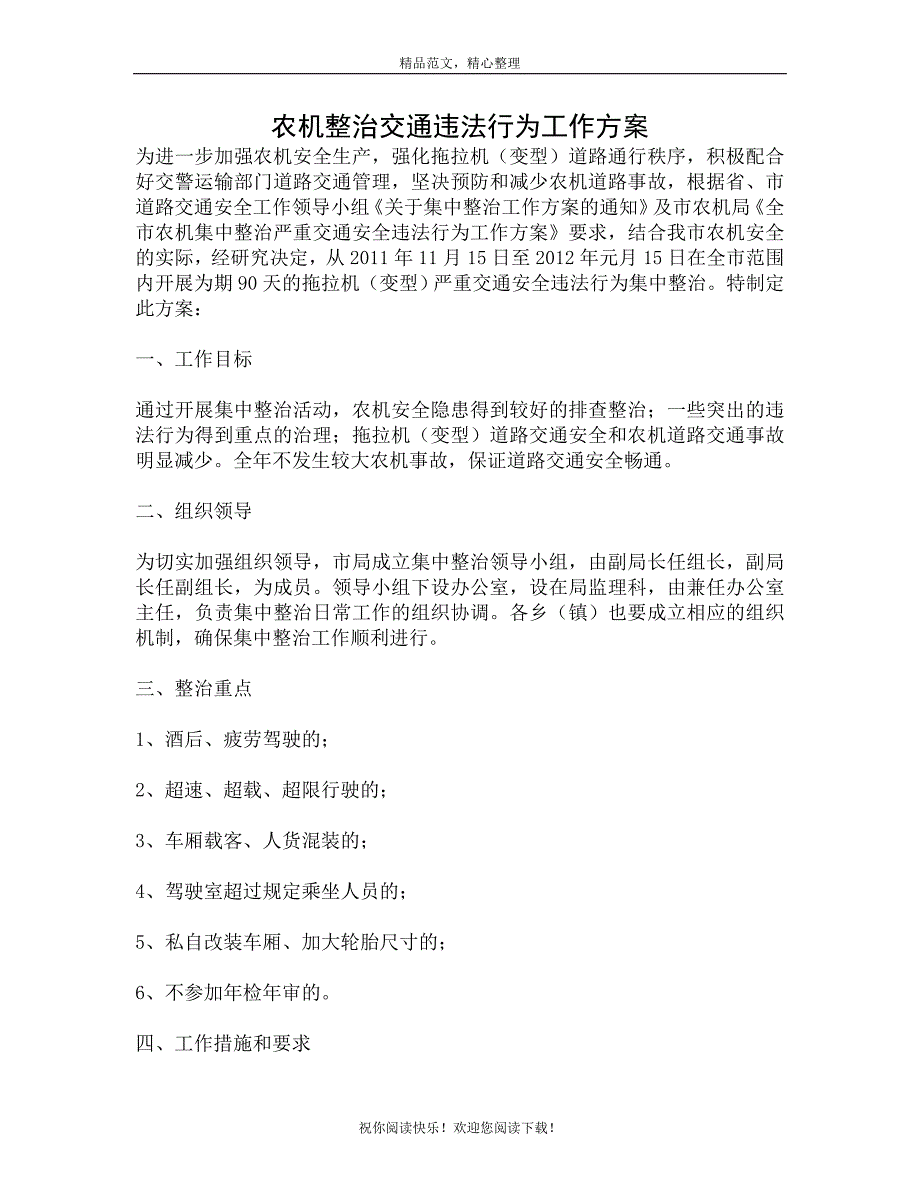 精品范文，精心整理

农机整治交通违法行为工作方案

为进一步加强农机安全生产，强化拖拉机（变型）道路通行秩序，积极配合好交警运输部门道路交通管理，坚决预防和减少农机道路事故，根据省、市道路交通安全工作领导小组《关于集中整治工作方案的通知》及市农机局《全市农机集中整治严重交通安全违法行为工作方案》要求，结合我市农机安全的实际，经研究决定，从 2011 年 11 月 15 日至 2012 年元月 15 日在全市范围内开展为期 90 天的拖拉机（变型）严重交通安全违法行为集中整治。特制定此方案：

一、工作目标

通过开展集中整治活动，农机安全隐患得到较好的排查整治；一些突出的违法行为得到重点的治理；拖拉机（变型）道路交通安全和农机道路交通事故明显减少。全年不发生较大农机事故，保证道路交通安全畅通。

二、组织领导

为切实加强组织领导，市局成立集中整治领导小组，由副局长任组长，副局长任副组长，为成员。领导小组下设办公室，设在局监理科，由兼任办公室主任，负责集中整治日常工作的组织协调。各乡（镇）也要成立相应的组织机制，确保集中整治工作顺利进行。

三、整治重点

1、酒后、疲劳驾驶的；

2、超速、超载、超限行驶的；

3、车厢载客、人货混装的；

4、驾驶室超过规定乘坐人员的；

5、私自改装车厢、加大轮胎尺寸的；

6、不参加年检年审的。

四、工作措施和要求

祝你阅读快乐！欢迎您阅读下载！